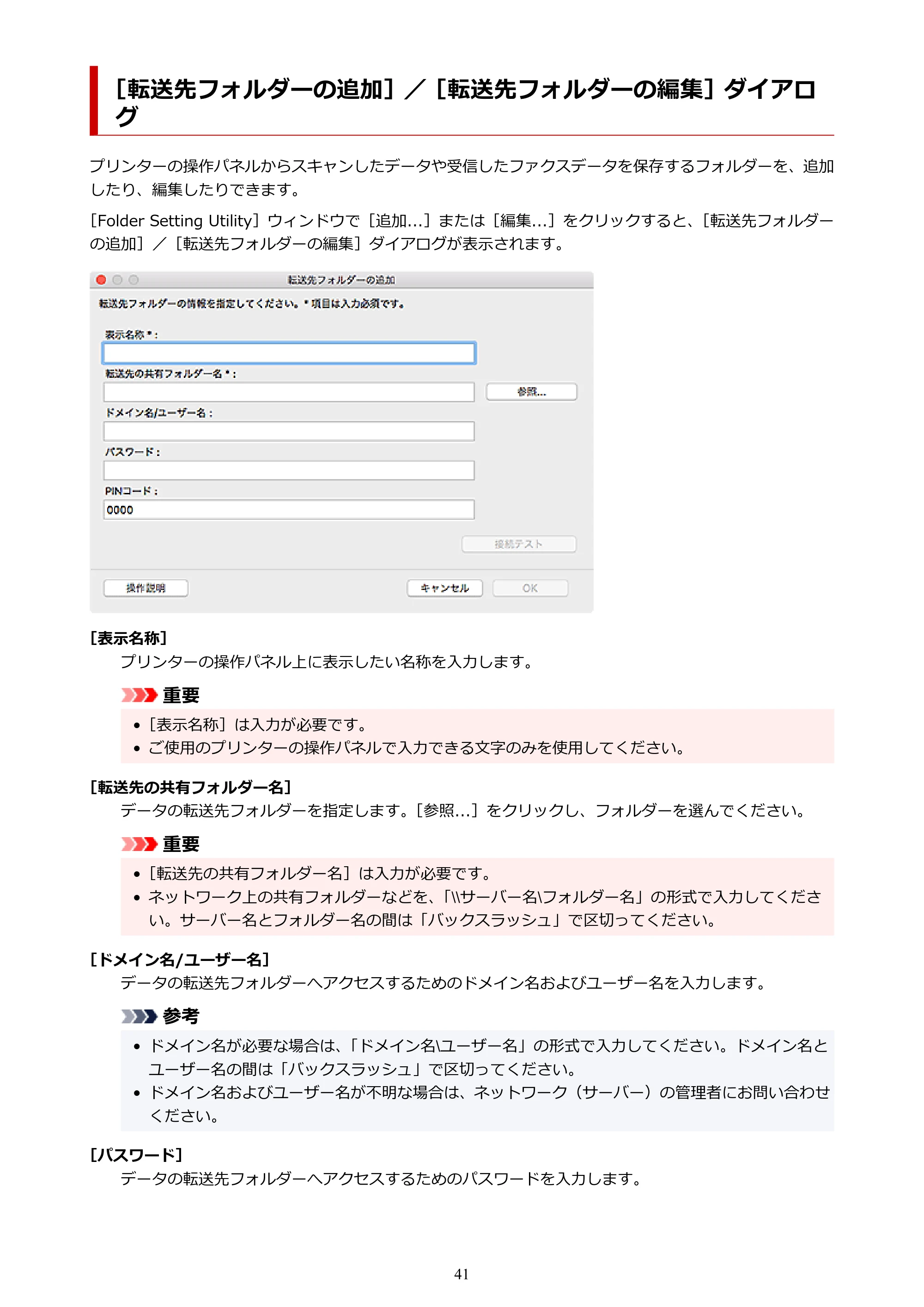 ［転送先フォルダーの追加］／［転送先フォルダーの編集］ダイアログ

プリンターの操作パネルからスキャンしたデータや受信したファクスデータを保存するフォルダーを、追加したり、編集したりできます。

［Folder Setting Utility］ウィンドウで［追加...］または［編集...］をクリックすると、［転送先フォルダーの追加］／［転送先フォルダーの編集］ダイアログが表示されます。

転送先フォルダーの追加

転送先フォルダーの情報を指定してください。*項目は入力必須です。

表示名称*：

転送先の共有フォルダー名*：

参照...

ドメイン名/ユーザー名：

パスワード：

PINコード：

0000

接続テスト

操作説明

キャンセル

OK

［表示名称］

プリンターの操作パネル上に表示したい名称を入力します。

重要

• ［表示名称］は入力が必要です。
• ご使用のプリンターの操作パネルで入力できる文字のみを使用してください。

［転送先の共有フォルダー名］

データの転送先フォルダーを指定します。［参照...］をクリックし、フォルダーを選んでください。

重要

• ［転送先の共有フォルダー名］は入力が必要です。
• ネットワーク上の共有フォルダーなどを、「\\サーバー名\フォルダー名」の形式で入力してください。サーバー名とフォルダー名の間は「バックスラッシュ」で区切ってください。

［ドメイン名/ユーザー名］

データの転送先フォルダーへアクセスするためのドメイン名およびユーザー名を入力します。

参考

• ドメイン名が必要な場合は、「ドメイン名\ユーザー名」の形式で入力してください。ドメイン名とユーザー名の間は「バックスラッシュ」で区切ってください。
• ドメイン名およびユーザー名が不明な場合は、ネットワーク（サーバー）の管理者にお問い合わせください。

［パスワード］

データの転送先フォルダーへアクセスするためのパスワードを入力します。

41